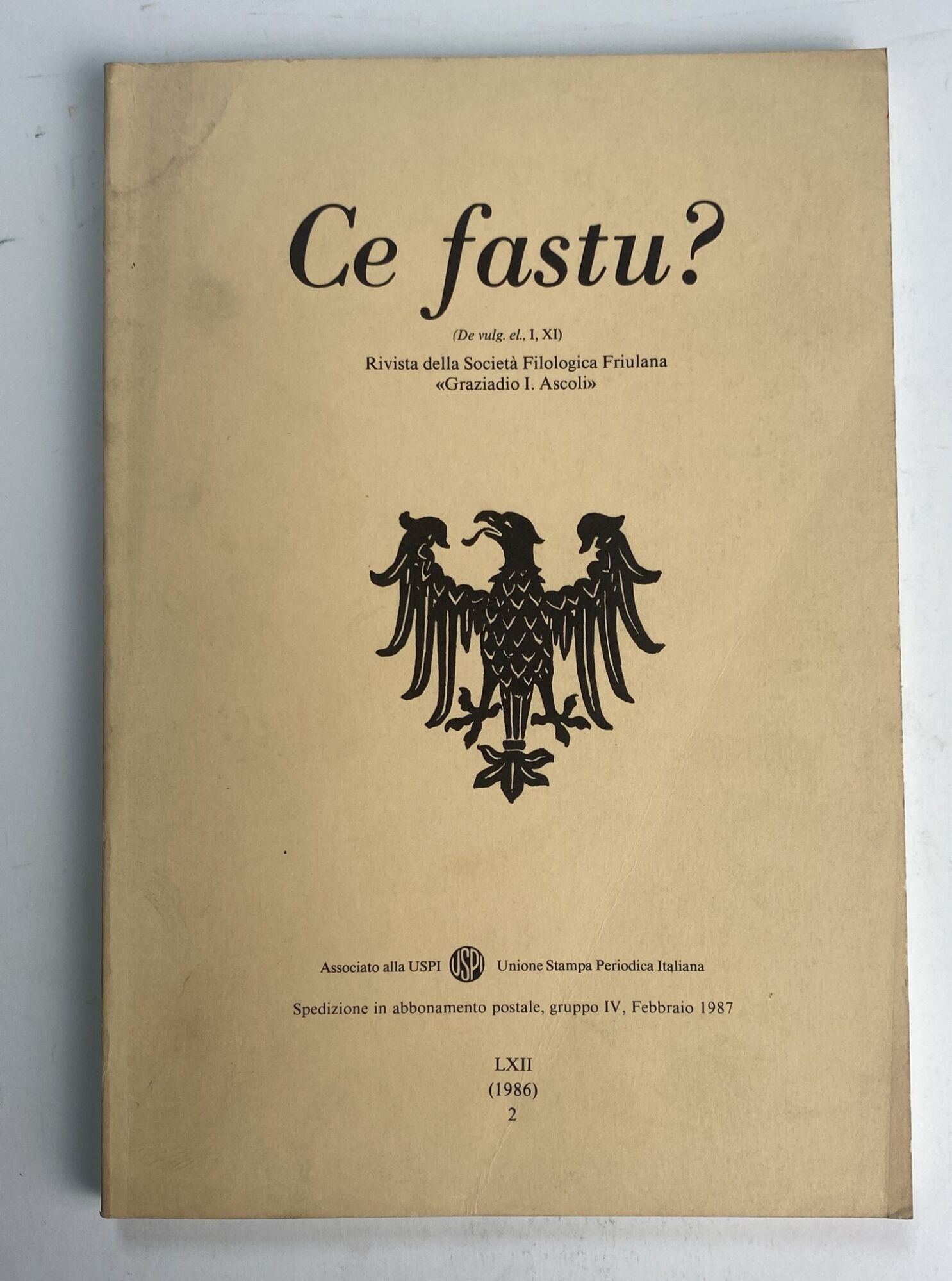 Ce fastu?

(De vulg. el., I, XI)

Rivista della Società Filologica Friulana «Graziadio I. Ascoli»

Associato alla USPI USPI Unione Stampa Periodica Italiana

Spedizione in abbonamento postale, gruppo IV, Febbraio 1987

LXII
(1986)
2